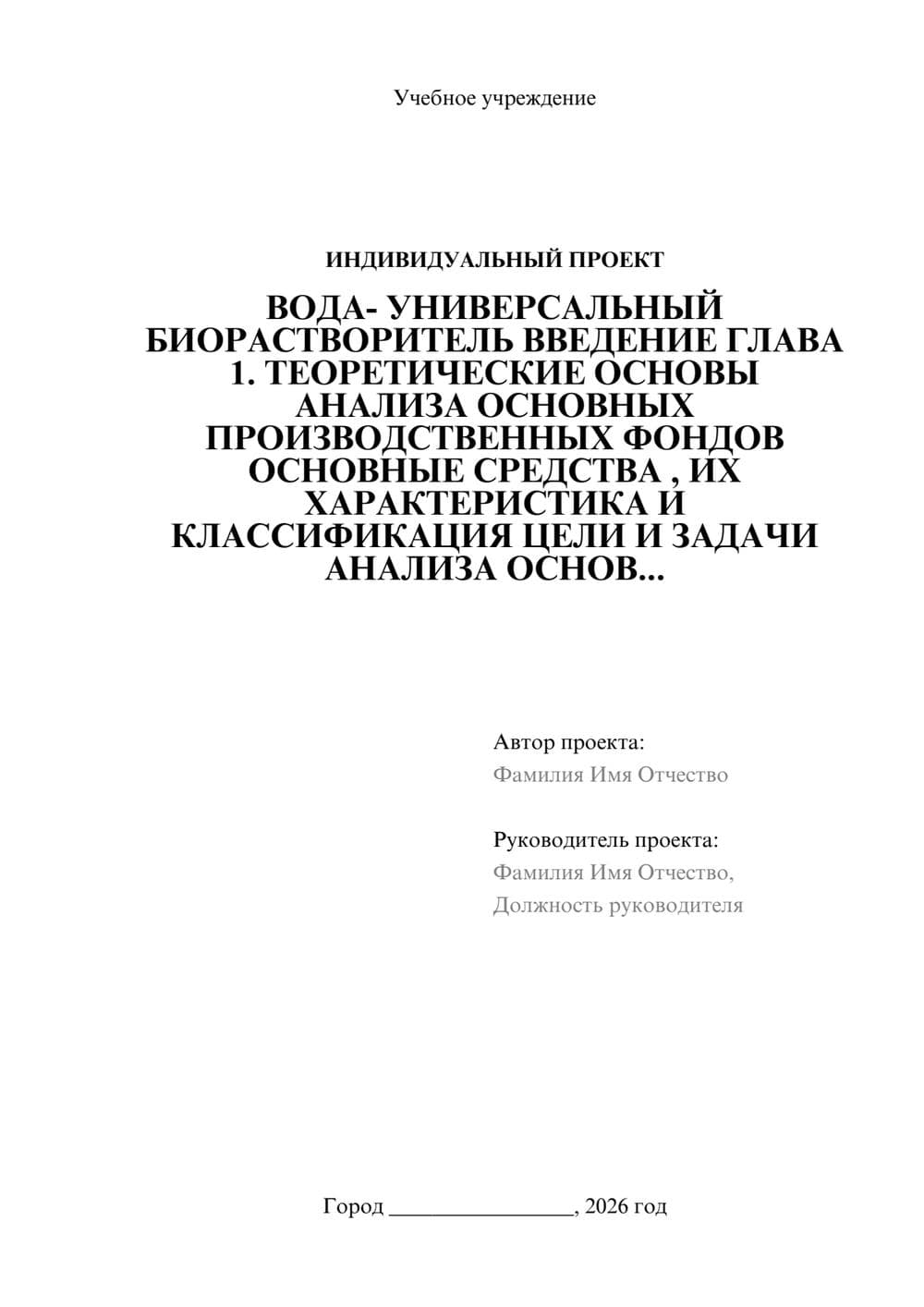 Учебное учреждение

ИНДИВИДУАЛЬНЫЙ ПРОЕКТ

ВОДА- УНИВЕРСАЛЬНЫЙ БИОРАСТВОРИТЕЛЬ ВВЕДЕНИЕ ГЛАВА 1. ТЕОРЕТИЧЕСКИЕ ОСНОВЫ АНАЛИЗА ОСНОВНЫХ ПРОИЗВОДСТВЕННЫХ ФОНДОВ ОСНОВНЫЕ СРЕДСТВА , ИХ ХАРАКТЕРИСТИКА И КЛАССИФИКАЦИЯ ЦЕЛИ И ЗАДАЧИ АНАЛИЗА ОСНОВ...

Автор проекта:
Фамилия Имя Отчество

Руководитель проекта:
Фамилия Имя Отчество,
Должность руководителя

Город ________________, 2026 год